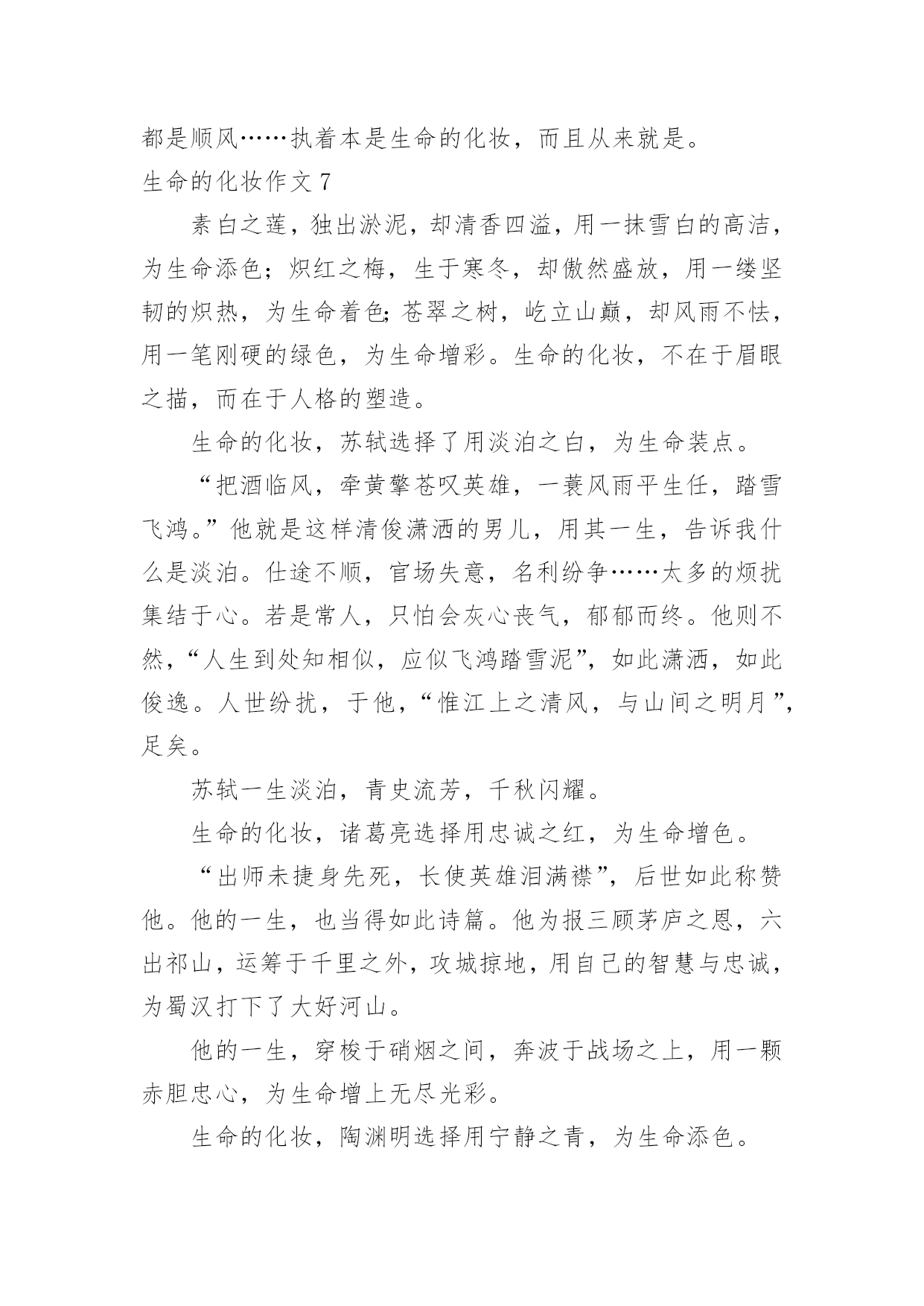 都是顺风……执着本是生命的化妆，而且从来就是。

生命的化妆作文 7

素白之莲，独出淤泥，却清香四溢，用一抹雪白的高洁，为生命添色；炽红之梅，生于寒冬，却傲然盛放，用一缕坚韧的炽热，为生命着色;苍翠之树，屹立山巅，却风雨不怯，用一笔刚硬的绿色，为生命增彩。生命的化妆，不在于眉眼之描，而在于人格的塑造。

生命的化妆，苏轼选择了用淡泊之白，为生命装点。

“把酒临风，牵黄擎苍叹英雄，一蓑风雨平生任，踏雪飞鸿。”他就是这样清俊潇洒的男儿，用其一生，告诉我什么是淡泊。仕途不顺，官场失意，名利纷争……太多的烦扰集结于心。若是常人，只怕会灰心丧气，郁郁而终。他则不然，“人生到处知相似，应似飞鸿踏雪泥”，如此潇洒，如此俊逸。人世纷扰，于他，“惟江上之清风，与山间之明月”，足矣。

苏轼一生淡泊，青史流芳，千秋闪耀。

生命的化妆，诸葛亮选择用忠诚之红，为生命增色。

“出师未捷身先死，长使英雄泪满襟”，后世如此称赞他。他的一生，也当得如此诗篇。他为报三顾茅庐之恩，六出祁山，运筹于千里之外，攻城掠地，用自己的智慧与忠诚，为蜀汉打下了大好河山。

他的一生，穿梭于硝烟之间，奔波于战场之上，用一颗赤胆忠心，为生命增上无尽光彩。

生命的化妆，陶渊明选择用宁静之青，为生命添色。